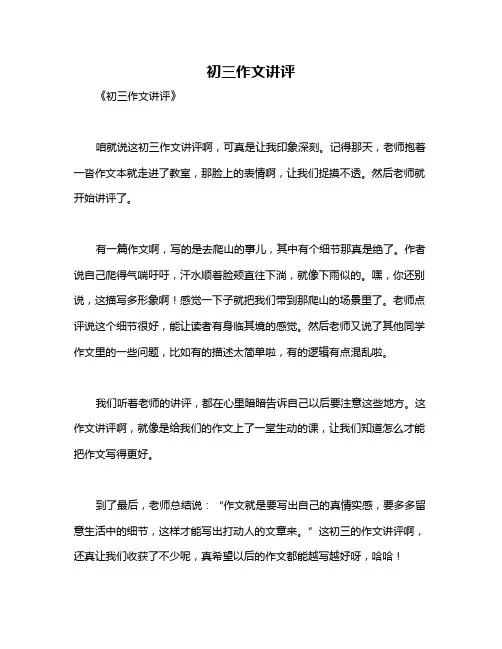 初三作文讲评

《初三作文讲评》

咱就说这初三作文讲评啊，可真是让我印象深刻。记得那天，老师抱着一沓作文本就走进了教室，那脸上的表情啊，让我们捉摸不透。然后老师就开始讲评了。

有一篇作文啊，写的是去爬山的事儿，其中有个细节那真是绝了。作者说自己爬得气喘吁吁，汗水顺着脸颊直往下淌，就像下雨似的。嘿，你还别说，这描写多形象啊！感觉一下子就把我们带到那爬山的场景里了。老师点评说这个细节很好，能让读者有身临其境的感觉。然后老师又说了其他同学作文里的一些问题，比如有的描述太简单啦，有的逻辑有点混乱啦。

我们听着老师的讲评，都在心里暗暗告诉自己以后要注意这些地方。这作文讲评啊，就像是给我们的作文上了一堂生动的课，让我们知道怎么才能把作文写得更好。

到了最后，老师总结说：“作文就是要写出自己的真情实感，要多多留意生活中的细节，这样才能写出打动人的文章来。”这初三的作文讲评啊，还真让我们收获了不少呢，真希望以后的作文都能越写越好呀，哈哈！